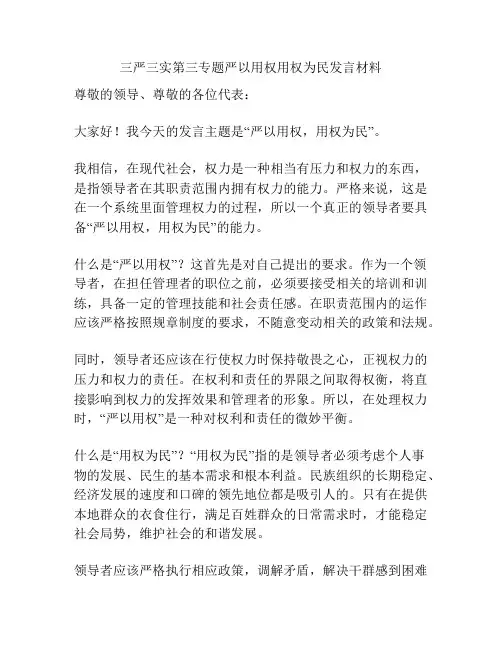 三严三实第三专题严以用权用权为民发言材料

尊敬的领导、尊敬的各位代表：

大家好！我今天的发言主题是“严以用权，用权为民”。

我相信，在现代社会，权力是一种相当有压力和权力的东西，是指领导者在其职责范围内拥有权力的能力。严格来说，这是在一个系统里面管理权力的过程，所以一个真正的领导者要具备“严以用权，用权为民”的能力。

什么是“严以用权”？这首先是对自己提出的要求。作为一个领导者，在担任管理者的职位之前，必须要接受相关的培训和训练，具备一定的管理技能和社会责任感。在职责范围内的运作应该严格按照规章制度的要求，不随意变动相关的政策和法规。

同时，领导者还应该在行使权力时保持敬畏之心，正视权力的压力和权力的责任。在权利和责任的界限之间取得权衡，将直接影响到权力的发挥效果和管理者的形象。所以，在处理权力时，“严以用权”是一种对权利和责任的微妙平衡。

什么是“用权为民”？“用权为民”指的是领导者必须考虑个人事物的发展、民生的基本需求和根本利益。民族组织的长期稳定、经济发展的速度和口碑的领先地位都是吸引人的。只有在提供本地群众的衣食住行，满足百姓群众的日常需求时，才能稳定社会局势，维护社会的和谐发展。

领导者应该严格执行相应政策，调解矛盾，解决干群感到困难